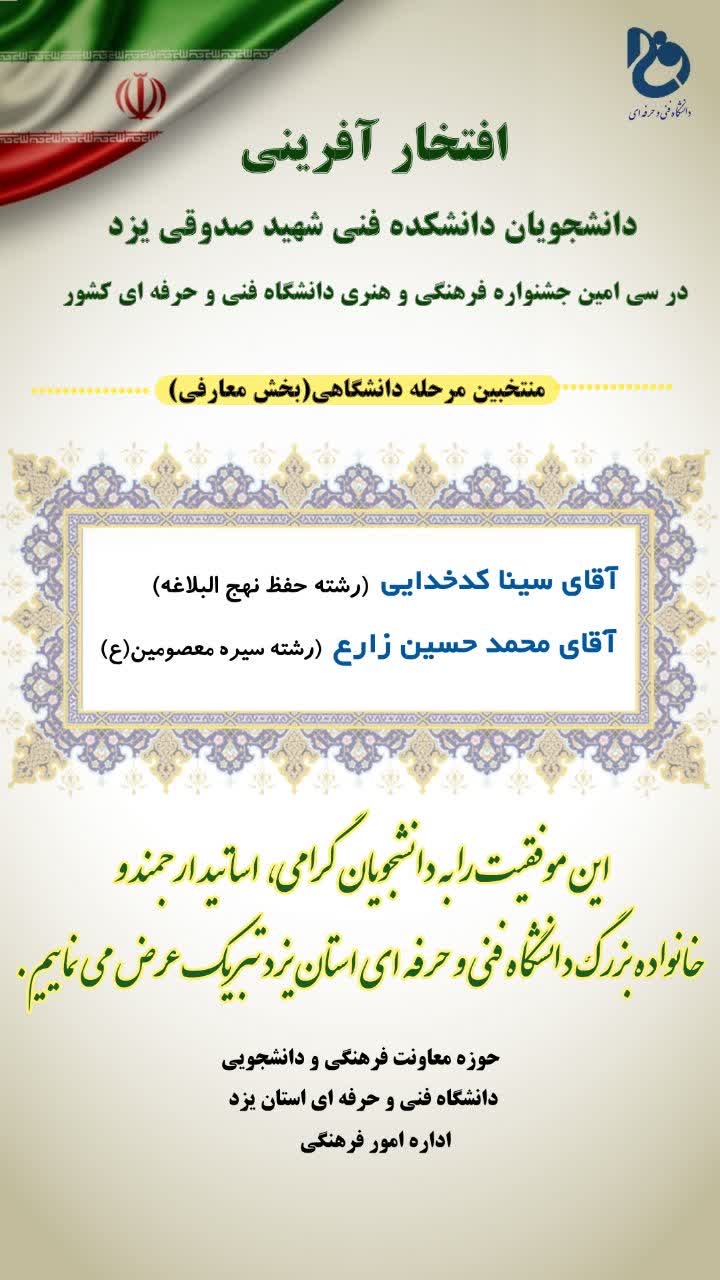 دانشگاه فنی و حرفه ای

افتخار آفرینی

دانشجویان دانشکده فنی شهید صدوقی یزد

در سی امین جشنواره فرهنگی و هنری دانشگاه فنی و حرفه ای کشور

منتخبین مرحله دانشگاهی(بخش معارفی)

آقای سینا کدخدایی (رشته حفظ نهج البلاغه)

آقای محمد حسین زارع (رشته سیره معصومین(ع)

این موفقیت را به دانشجویان گرامی، اساتید ارجمند و خانواده بزرگ دانشگاه فنی و حرفه ای استان یزد تبریک عرض می نماییم.

حوزه معاونت فرهنگی و دانشجویی
دانشگاه فنی و حرفه ای استان یزد
اداره امور فرهنگی